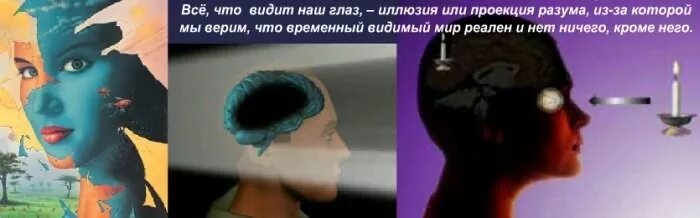 Всё, что видит наш глаз, – иллюзия или проекция разума, из-за которой мы верим, что временный видимый мир реален и нет ничего, кроме него.